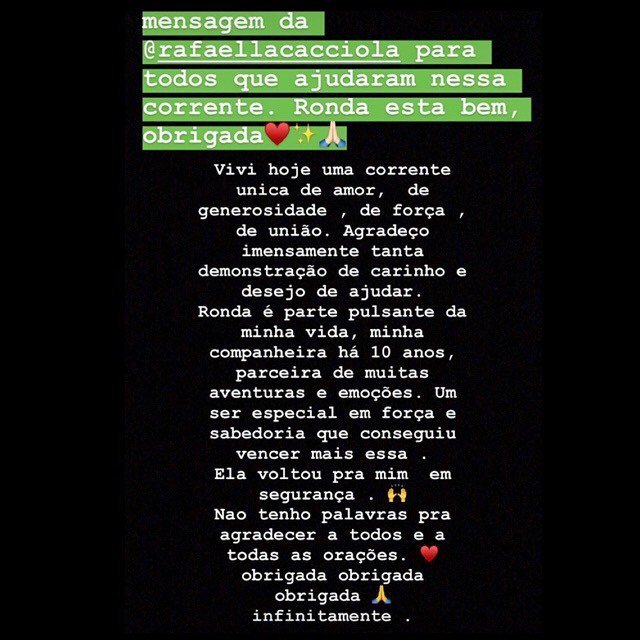 mensagem da @rafaellacacciola para todos que ajudaram nessa corrente. Ronda esta bem, obrigada❤️✨🙏🏻

Vivi hoje uma corrente unica de amor, de generosidade , de força , de união. Agradeço imensamente tanta demonstração de carinho e desejo de ajudar.
Ronda é parte pulsante da minha vida, minha companheira há 10 anos, parceira de muitas aventuras e emoções. Um ser especial em força e sabedoria que conseguiu vencer mais essa .
Ela voltou pra mim em segurança . 🙌
Nao tenho palavras pra agradecer a todos e a todas as orações. ❤️
obrigada obrigada obrigada 🙏
infinitamente .